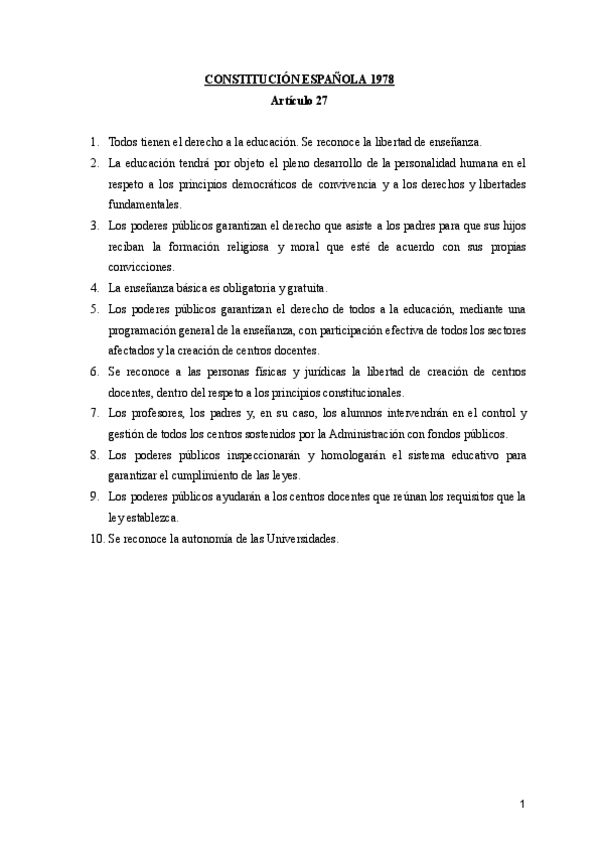 CONSTITUCIÓN ESPAÑOLA 1978
Artículo 27

1. Todos tienen el derecho a la educación. Se reconoce la libertad de enseñanza.
2. La educación tendrá por objeto el pleno desarrollo de la personalidad humana en el respeto a los principios democráticos de convivencia y a los derechos y libertades fundamentales.
3. Los poderes públicos garantizan el derecho que asiste a los padres para que sus hijos reciban la formación religiosa y moral que esté de acuerdo con sus propias convicciones.
4. La enseñanza básica es obligatoria y gratuita.
5. Los poderes públicos garantizan el derecho de todos a la educación, mediante una programación general de la enseñanza, con participación efectiva de todos los sectores afectados y la creación de centros docentes.
6. Se reconoce a las personas físicas y jurídicas la libertad de creación de centros docentes, dentro del respeto a los principios constitucionales.
7. Los profesores, los padres y, en su caso, los alumnos intervendrán en el control y gestión de todos los centros sostenidos por la Administración con fondos públicos.
8. Los poderes públicos inspeccionarán y homologarán el sistema educativo para garantizar el cumplimiento de las leyes.
9. Los poderes públicos ayudarán a los centros docentes que reúnan los requisitos que la ley establezca.
10. Se reconoce la autonomía de las Universidades.

1